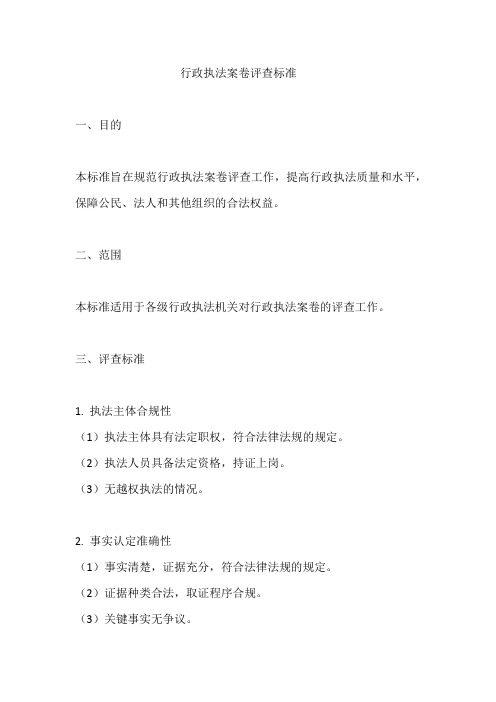 行政执法案卷评查标准

一、目的

本标准旨在规范行政执法案卷评查工作，提高行政执法质量和水平，保障公民、法人和其他组织的合法权益。

二、范围

本标准适用于各级行政执法机关对行政执法案卷的评查工作。

三、评查标准

1. 执法主体合规性
（1）执法主体具有法定职权，符合法律法规的规定。
（2）执法人员具备法定资格，持证上岗。
（3）无越权执法的情况。

2. 事实认定准确性
（1）事实清楚，证据充分，符合法律法规的规定。
（2）证据种类合法，取证程序合规。
（3）关键事实无争议。